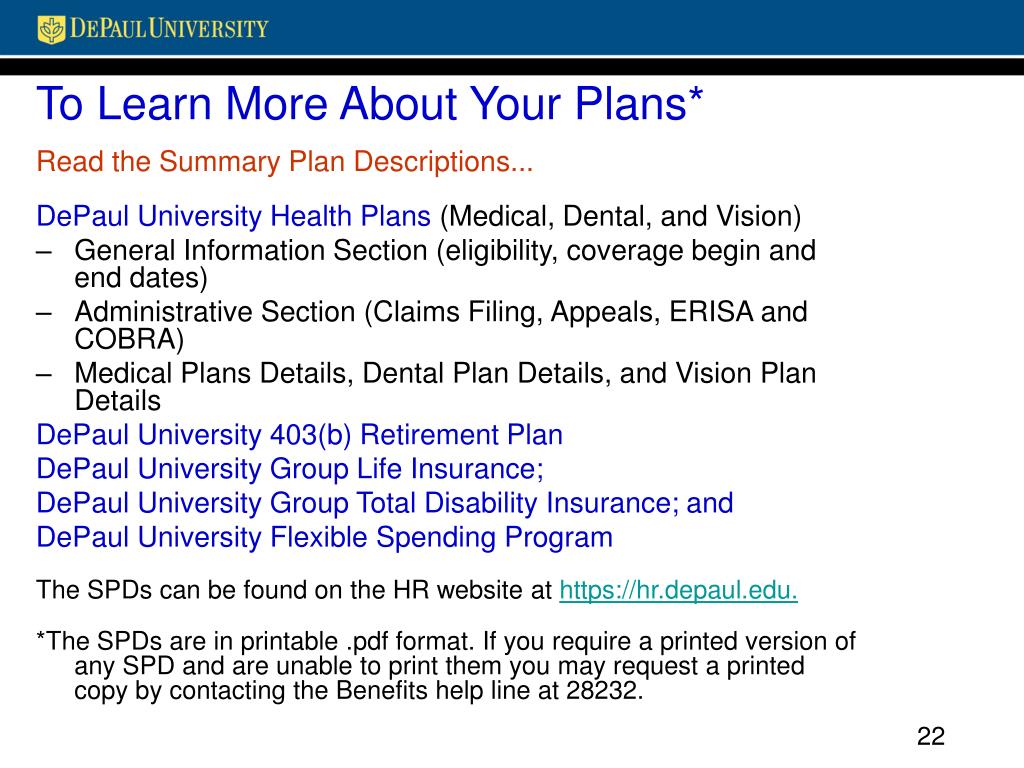 DEPAUL UNIVERSITY

To Learn More About Your Plans*

Read the Summary Plan Descriptions...

DePaul University Health Plans (Medical, Dental, and Vision)
– General Information Section (eligibility, coverage begin and end dates)
– Administrative Section (Claims Filing, Appeals, ERISA and COBRA)
– Medical Plans Details, Dental Plan Details, and Vision Plan Details
DePaul University 403(b) Retirement Plan
DePaul University Group Life Insurance;
DePaul University Group Total Disability Insurance; and
DePaul University Flexible Spending Program

The SPDs can be found on the HR website at https://hr.depaul.edu.

*The SPDs are in printable .pdf format. If you require a printed version of any SPD and are unable to print them you may request a printed copy by contacting the Benefits help line at 28232.

22